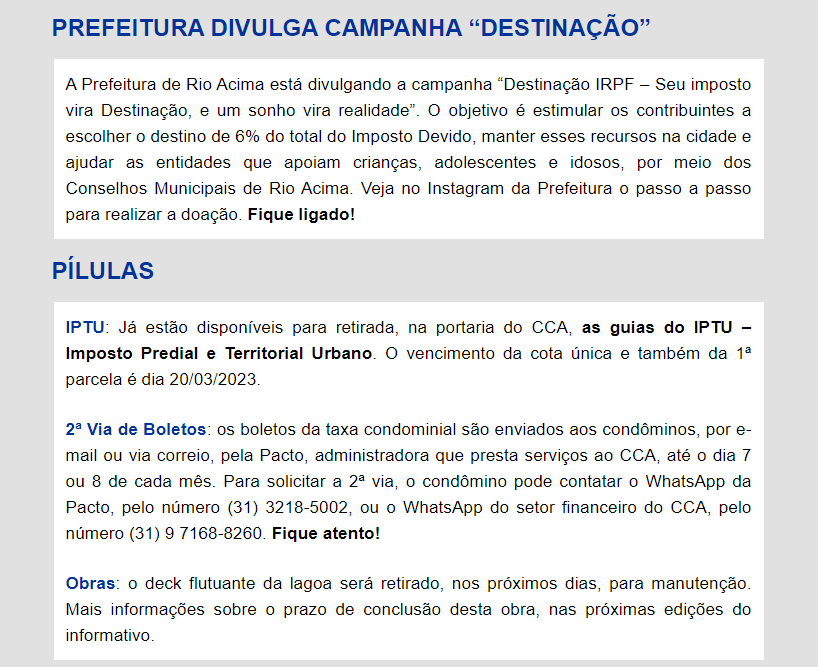 PREFEITURA DIVULGA CAMPANHA “DESTINAÇÃO”

A Prefeitura de Rio Acima está divulgando a campanha “Destinação IRPF – Seu imposto vira Destinação, e um sonho vira realidade”. O objetivo é estimular os contribuintes a escolher o destino de 6% do total do Imposto Devido, manter esses recursos na cidade e ajudar as entidades que apoiam crianças, adolescentes e idosos, por meio dos Conselhos Municipais de Rio Acima. Veja no Instagram da Prefeitura o passo a passo para realizar a doação. Fique ligado!

PÍLULAS

IPTU: Já estão disponíveis para retirada, na portaria do CCA, as guias do IPTU – Imposto Predial e Territorial Urbano. O vencimento da cota única e também da 1ª parcela é dia 20/03/2023.

2ª Via de Boletos: os boletos da taxa condominial são enviados aos condôminos, por e-mail ou via correio, pela Pacto, administradora que presta serviços ao CCA, até o dia 7 ou 8 de cada mês. Para solicitar a 2ª via, o condômino pode contatar o WhatsApp da Pacto, pelo número (31) 3218-5002, ou o WhatsApp do setor financeiro do CCA, pelo número (31) 9 7168-8260. Fique atento!

Obras: o deck flutuante da lagoa será retirado, nos próximos dias, para manutenção. Mais informações sobre o prazo de conclusão desta obra, nas próximas edições do informativo.